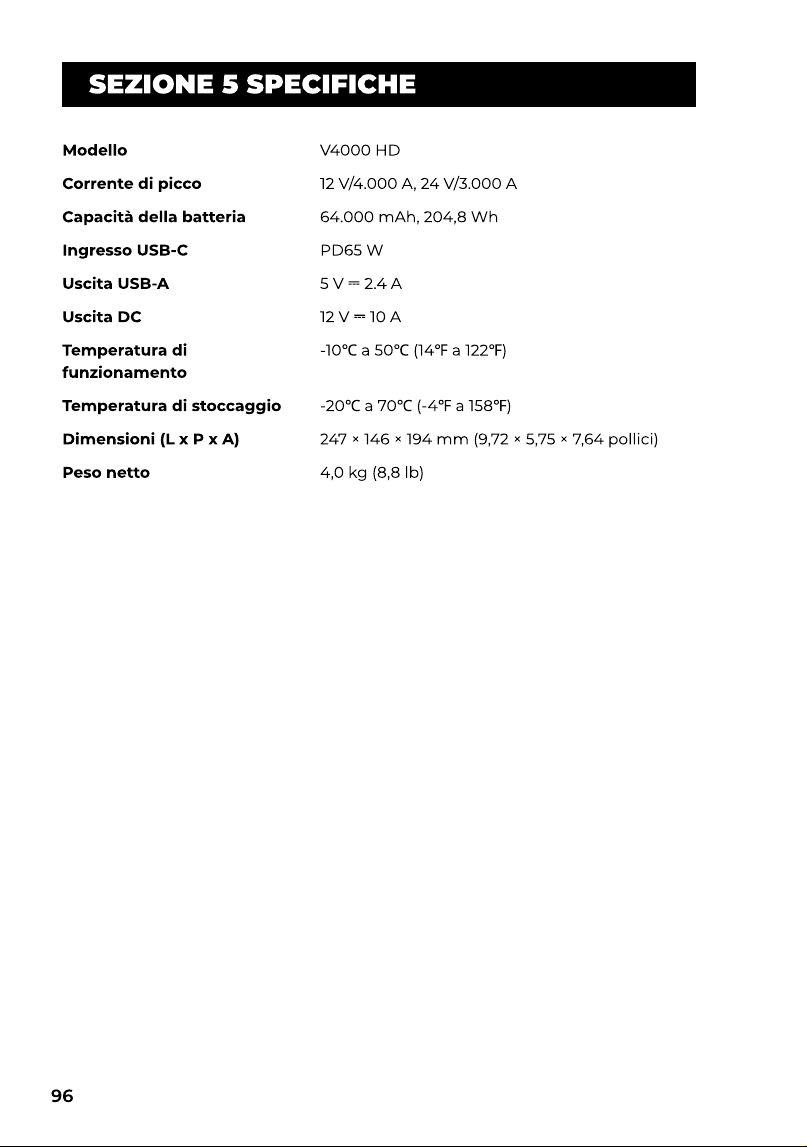 SEZIONE 5 SPECIFICHE

| | |
|---|---|
| Modello | V4000 HD |
| Corrente di picco | 12 V/4.000 A, 24 V/3.000 A |
| Capacità della batteria | 64.000 mAh, 204,8 Wh |
| Ingresso USB-C | PD65 W |
| Uscita USB-A | 5 V ⎓ 2.4 A |
| Uscita DC | 12 V ⎓ 10 A |
| Temperatura di funzionamento | -10℃ a 50℃ (14℉ a 122℉) |
| Temperatura di stoccaggio | -20℃ a 70℃ (-4℉ a 158℉) |
| Dimensioni (L x P x A) | 247 × 146 × 194 mm (9,72 × 5,75 × 7,64 pollici) |
| Peso netto | 4,0 kg (8,8 lb) |

96